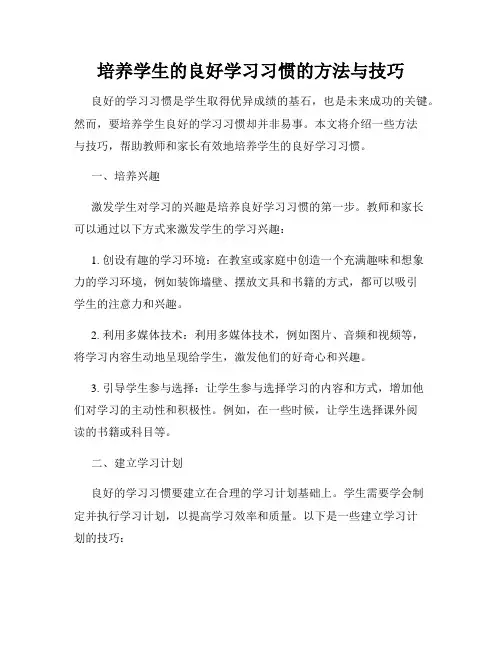 培养学生的良好学习习惯的方法与技巧

良好的学习习惯是学生取得优异成绩的基石，也是未来成功的关键。然而，要培养学生良好的学习习惯却并非易事。本文将介绍一些方法与技巧，帮助教师和家长有效地培养学生的良好学习习惯。

一、培养兴趣

激发学生对学习的兴趣是培养良好学习习惯的第一步。教师和家长可以通过以下方式来激发学生的学习兴趣：

1. 创设有趣的学习环境：在教室或家庭中创造一个充满趣味和想象力的学习环境，例如装饰墙壁、摆放文具和书籍的方式，都可以吸引学生的注意力和兴趣。

2. 利用多媒体技术：利用多媒体技术，例如图片、音频和视频等，将学习内容生动地呈现给学生，激发他们的好奇心和兴趣。

3. 引导学生参与选择：让学生参与选择学习的内容和方式，增加他们对学习的主动性和积极性。例如，在一些时候，让学生选择课外阅读的书籍或科目等。

二、建立学习计划

良好的学习习惯要建立在合理的学习计划基础上。学生需要学会制定并执行学习计划，以提高学习效率和质量。以下是一些建立学习计划的技巧：